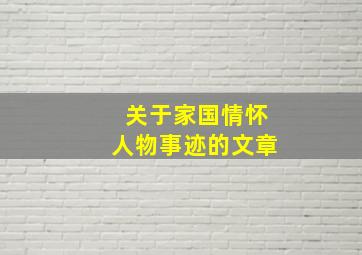 关于家国情怀
人物事迹的文章